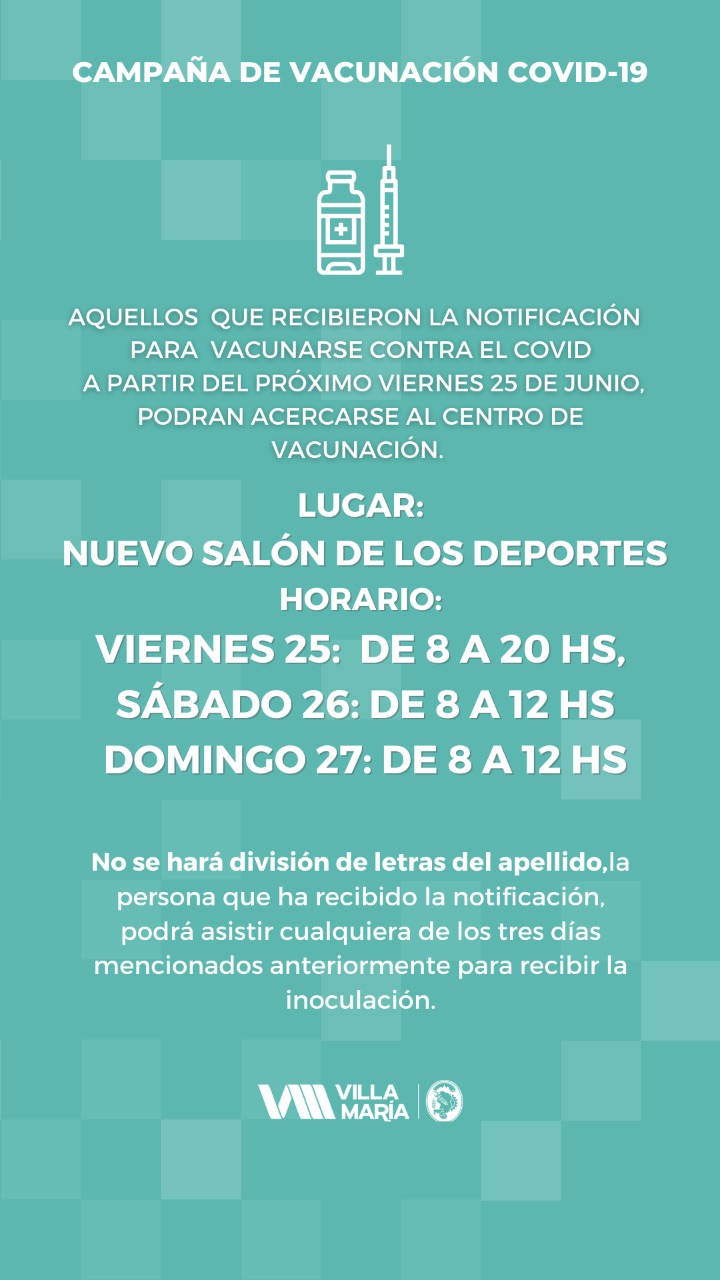 CAMPAÑA DE VACUNACIÓN COVID-19

AQUELLOS QUE RECIBIERON LA NOTIFICACIÓN PARA VACUNARSE CONTRA EL COVID A PARTIR DEL PRÓXIMO VIERNES 25 DE JUNIO, PODRAN ACERCARSE AL CENTRO DE VACUNACIÓN.

LUGAR:
NUEVO SALÓN DE LOS DEPORTES
HORARIO:
VIERNES 25: DE 8 A 20 HS,
SÁBADO 26: DE 8 A 12 HS
DOMINGO 27: DE 8 A 12 HS

No se hará división de letras del apellido,la persona que ha recibido la notificación, podrá asistir cualquiera de los tres días mencionados anteriormente para recibir la inoculación.

VILLA MARÍA